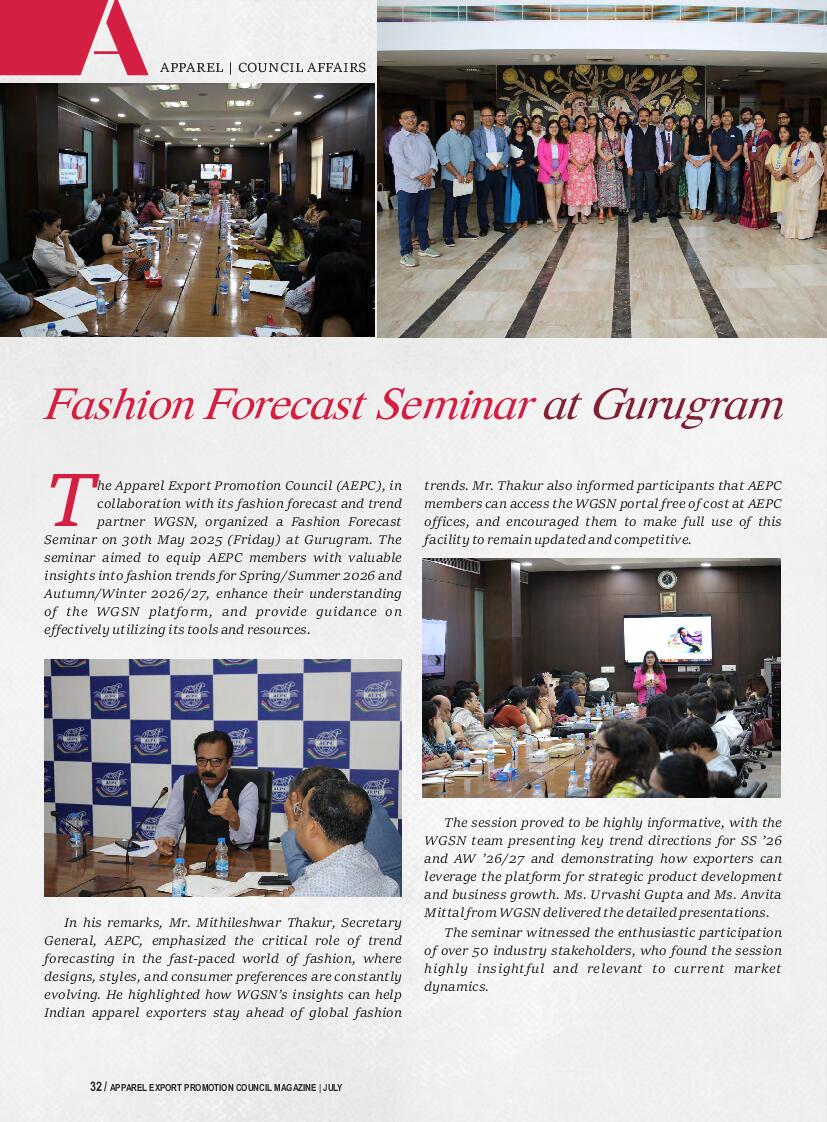 A

APPAREL | COUNCIL AFFAIRS

Fashion Forecast Seminar at Gurugram

The Apparel Export Promotion Council (AEPC), in collaboration with its fashion forecast and trend partner WGSN, organized a Fashion Forecast Seminar on 30th May 2025 (Friday) at Gurugram. The seminar aimed to equip AEPC members with valuable insights into fashion trends for Spring/Summer 2026 and Autumn/Winter 2026/27, enhance their understanding of the WGSN platform, and provide guidance on effectively utilizing its tools and resources.

In his remarks, Mr. Mithileshwar Thakur, Secretary General, AEPC, emphasized the critical role of trend forecasting in the fast-paced world of fashion, where designs, styles, and consumer preferences are constantly evolving. He highlighted how WGSN's insights can help Indian apparel exporters stay ahead of global fashion trends. Mr. Thakur also informed participants that AEPC members can access the WGSN portal free of cost at AEPC offices, and encouraged them to make full use of this facility to remain updated and competitive.

The session proved to be highly informative, with the WGSN team presenting key trend directions for SS '26 and AW '26/27 and demonstrating how exporters can leverage the platform for strategic product development and business growth. Ms. Urvashi Gupta and Ms. Anvita Mittal from WGSN delivered the detailed presentations.

The seminar witnessed the enthusiastic participation of over 50 industry stakeholders, who found the session highly insightful and relevant to current market dynamics.

32 / APPAREL EXPORT PROMOTION COUNCIL MAGAZINE | JULY